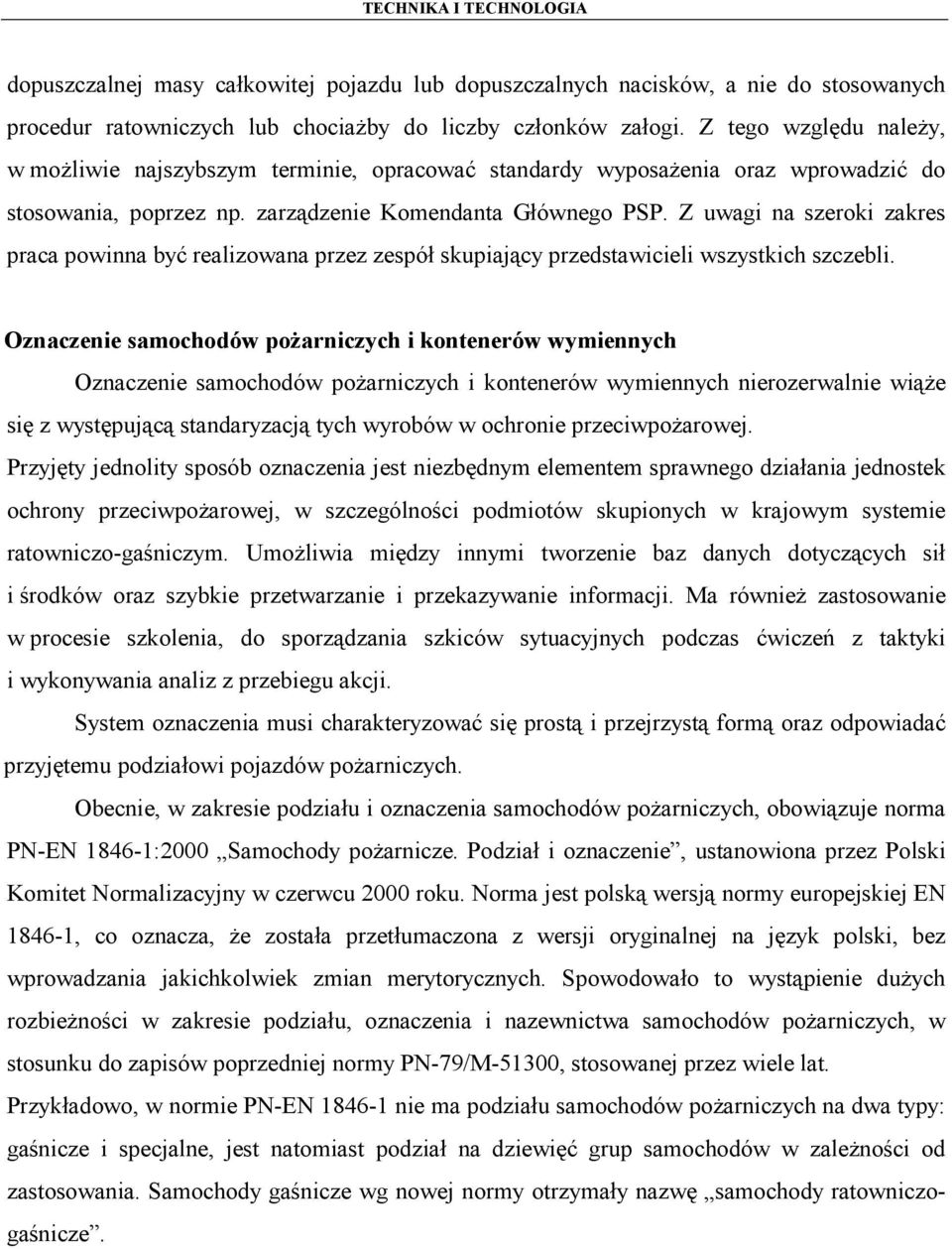 TECHNIKA I TECHNOLOGIA

dopuszczalnej masy całkowitej pojazdu lub dopuszczalnych nacisków, a nie do stosowanych procedur ratowniczych lub chociażby do liczby członków załogi. Z tego względu należy, w możliwie najszybszym terminie, opracować standardy wyposażenia oraz wprowadzić do stosowania, poprzez np. zarządzenie Komendanta Głównego PSP. Z uwagi na szeroki zakres praca powinna być realizowana przez zespół skupiający przedstawicieli wszystkich szczebli.

Oznaczenie samochodów pożarniczych i kontenerów wymiennych

Oznaczenie samochodów pożarniczych i kontenerów wymiennych nierozerwalnie wiąże się z występującą standaryzacją tych wyrobów w ochronie przeciwpożarowej. Przyjęty jednolity sposób oznaczenia jest niezbędnym elementem sprawnego działania jednostek ochrony przeciwpożarowej, w szczególności podmiotów skupionych w krajowym systemie ratowniczo-gaśniczym. Umożliwia między innymi tworzenie baz danych dotyczących sił i środków oraz szybkie przetwarzanie i przekazywanie informacji. Ma również zastosowanie w procesie szkolenia, do sporządzania szkiców sytuacyjnych podczas ćwiczeń z taktyki i wykonywania analiz z przebiegu akcji.

System oznaczenia musi charakteryzować się prostą i przejrzystą formą oraz odpowiadać przyjętemu podziałowi pojazdów pożarniczych.

Obecnie, w zakresie podziału i oznaczenia samochodów pożarniczych, obowiązuje norma PN-EN 1846-1:2000 „Samochody pożarnicze. Podział i oznaczenie”, ustanowiona przez Polski Komitet Normalizacyjny w czerwcu 2000 roku. Norma jest polską wersją normy europejskiej EN 1846-1, co oznacza, że została przetłumaczona z wersji oryginalnej na język polski, bez wprowadzania jakichkolwiek zmian merytorycznych. Spowodowało to wystąpienie dużych rozbieżności w zakresie podziału, oznaczenia i nazewnictwa samochodów pożarniczych, w stosunku do zapisów poprzedniej normy PN-79/M-51300, stosowanej przez wiele lat. Przykładowo, w normie PN-EN 1846-1 nie ma podziału samochodów pożarniczych na dwa typy: gaśnicze i specjalne, jest natomiast podział na dziewięć grup samochodów w zależności od zastosowania. Samochody gaśnicze wg nowej normy otrzymały nazwę „samochody ratowniczo-gaśnicze”.